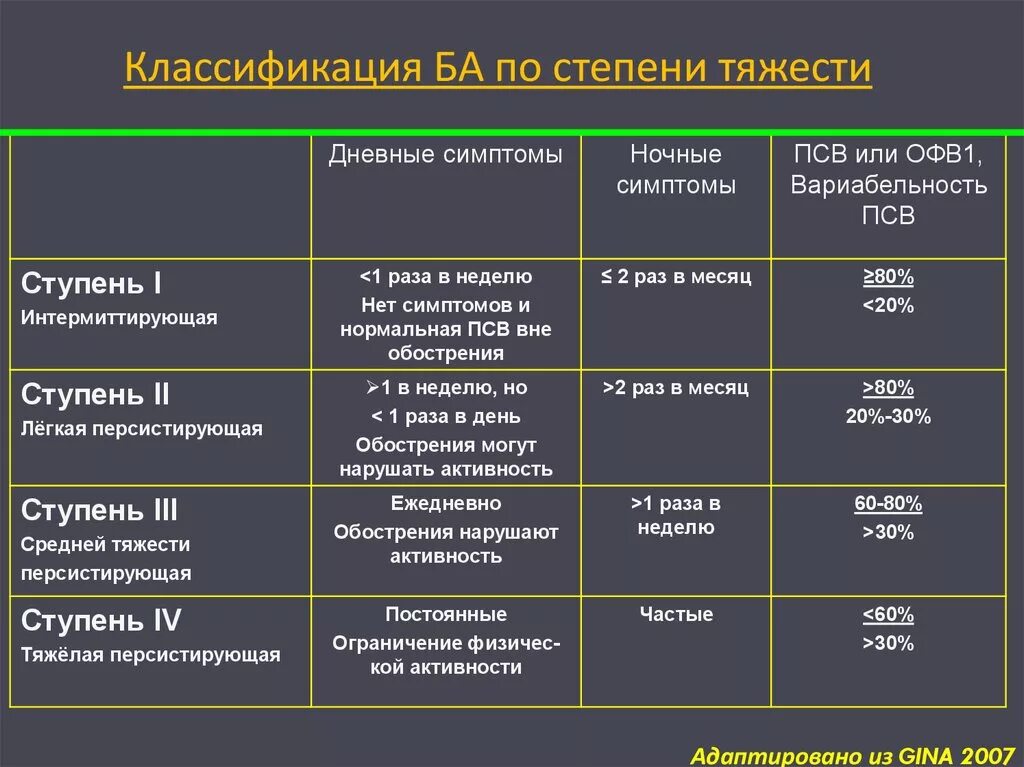 Классификация БА по степени тяжести

| | Дневные симптомы | Ночные симптомы | ПСВ или ОФВ1, Вариабельность ПСВ |
|---|---|---|---|
| Ступень I Интермиттирующая | <1 раза в неделю Нет симптомов и нормальная ПСВ вне обострения | ≤ 2 раз в месяц | ≥80% <20% |
| Ступень II Лёгкая персистирующая | ➢1 в неделю, но < 1 раза в день Обострения могут нарушать активность | >2 раз в месяц | >80% 20%-30% |
| Ступень III Средней тяжести персистирующая | Ежедневно Обострения нарушают активность | >1 раза в неделю | 60-80% >30% |
| Ступень IV Тяжёлая персистирующая | Постоянные Ограничение физической активности | Частые | <60% >30% |

Адаптировано из GINA 2007